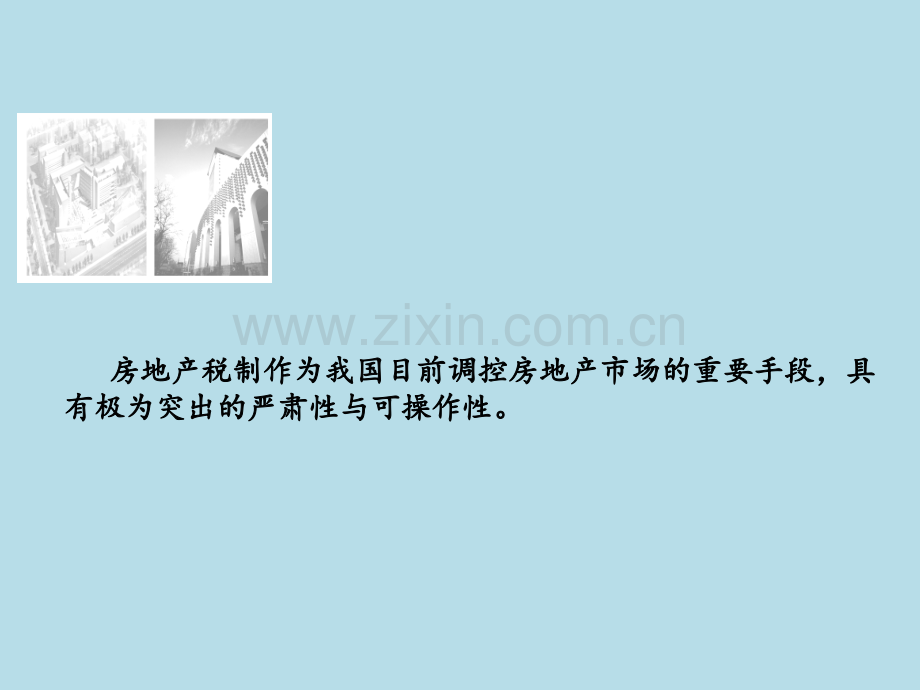 www.zixin.com.cn

房地产税制作为我国目前调控房地产市场的重要手段，具有极为突出的严肃性与可操作性。